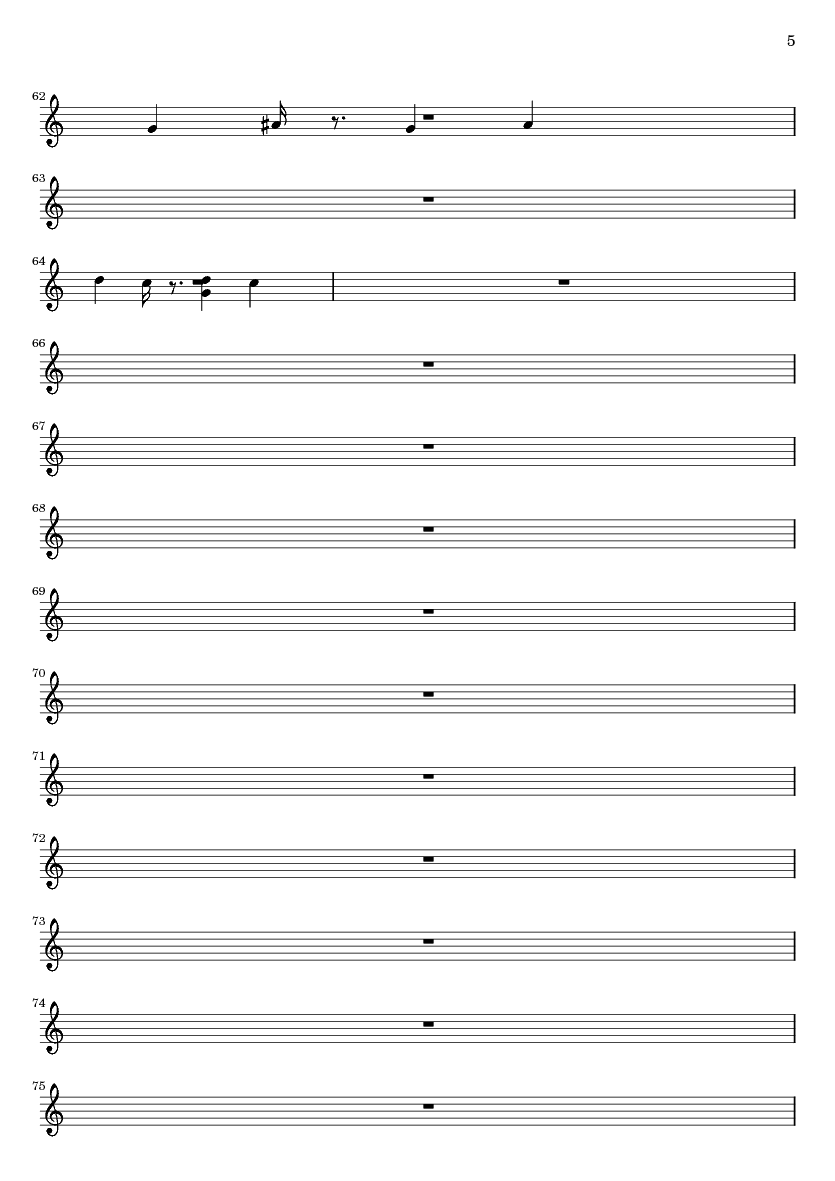 5

62

63

64

66

67

68

69

70

71

72

73

74

75